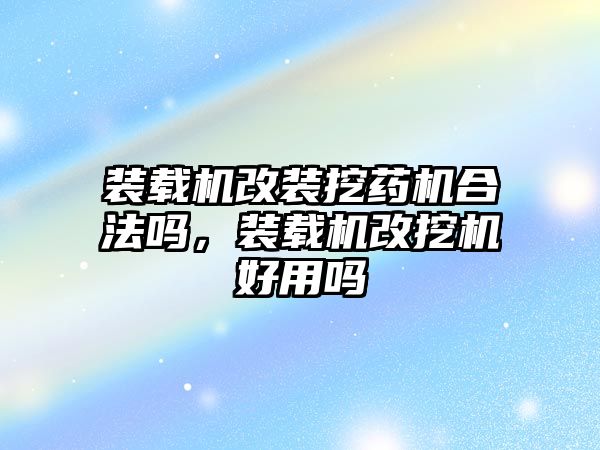 装载机改装挖药机合法吗，装载机改挖机好用吗